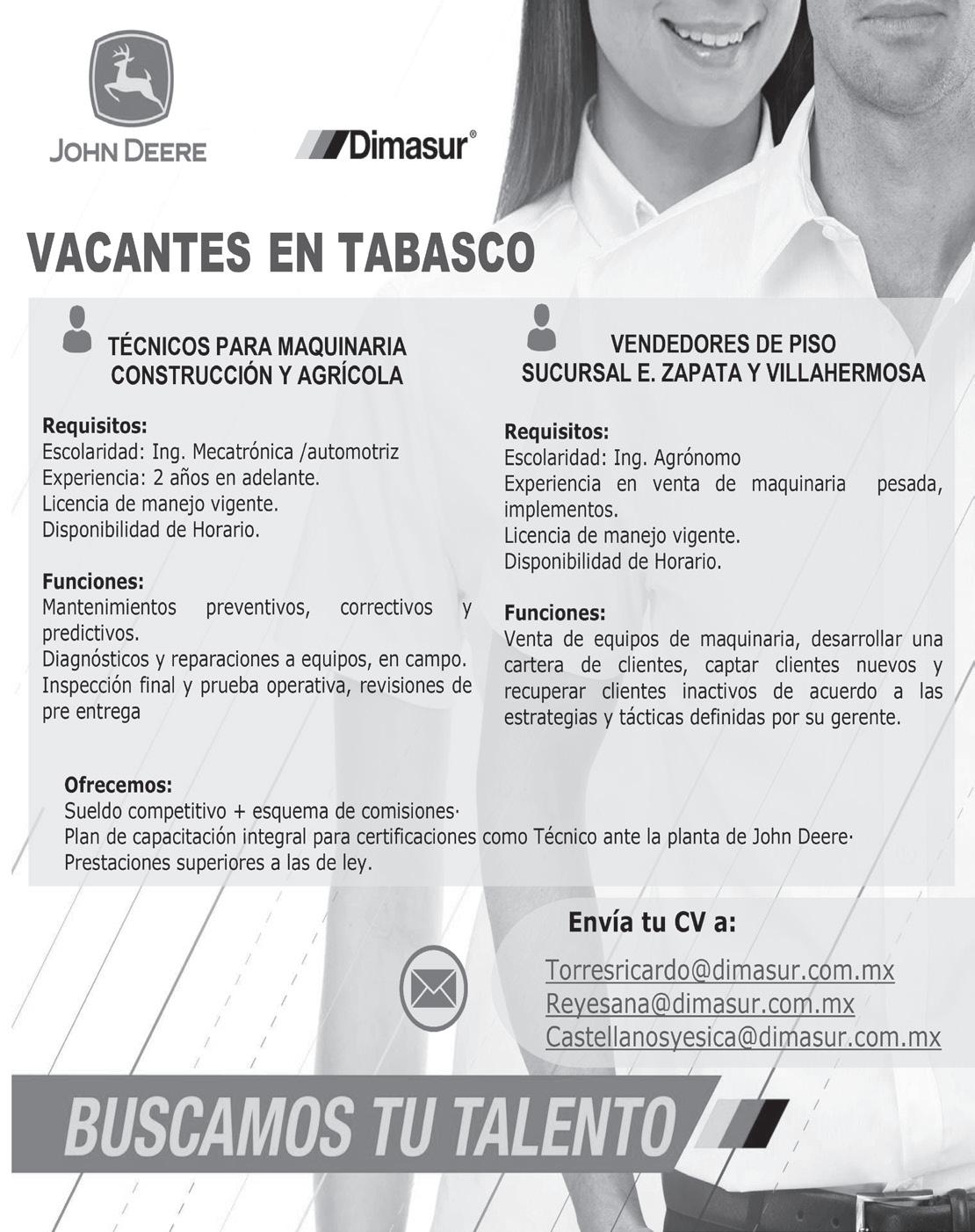 JOHN DEERE

Dimasur®

VACANTES EN TABASCO

TÉCNICOS PARA MAQUINARIA
CONSTRUCCIÓN Y AGRÍCOLA

Requisitos:
Escolaridad: Ing. Mecatrónica /automotriz
Experiencia: 2 años en adelante.
Licencia de manejo vigente.
Disponibilidad de Horario.

Funciones:
Mantenimientos preventivos, correctivos y predictivos.
Diagnósticos y reparaciones a equipos, en campo.
Inspección final y prueba operativa, revisiones de pre entrega

VENDEDORES DE PISO
SUCURSAL E. ZAPATA Y VILLAHERMOSA

Requisitos:
Escolaridad: Ing. Agrónomo
Experiencia en venta de maquinaria pesada, implementos.
Licencia de manejo vigente.
Disponibilidad de Horario.

Funciones:
Venta de equipos de maquinaria, desarrollar una cartera de clientes, captar clientes nuevos y recuperar clientes inactivos de acuerdo a las estrategias y tácticas definidas por su gerente.

Ofrecemos:
Sueldo competitivo + esquema de comisiones·
Plan de capacitación integral para certificaciones como Técnico ante la planta de John Deere·
Prestaciones superiores a las de ley.

Envía tu CV a:

Torresricardo@dimasur.com.mx
Reyesana@dimasur.com.mx
Castellanosyesica@dimasur.com.mx

BUSCAMOS TU TALENTO